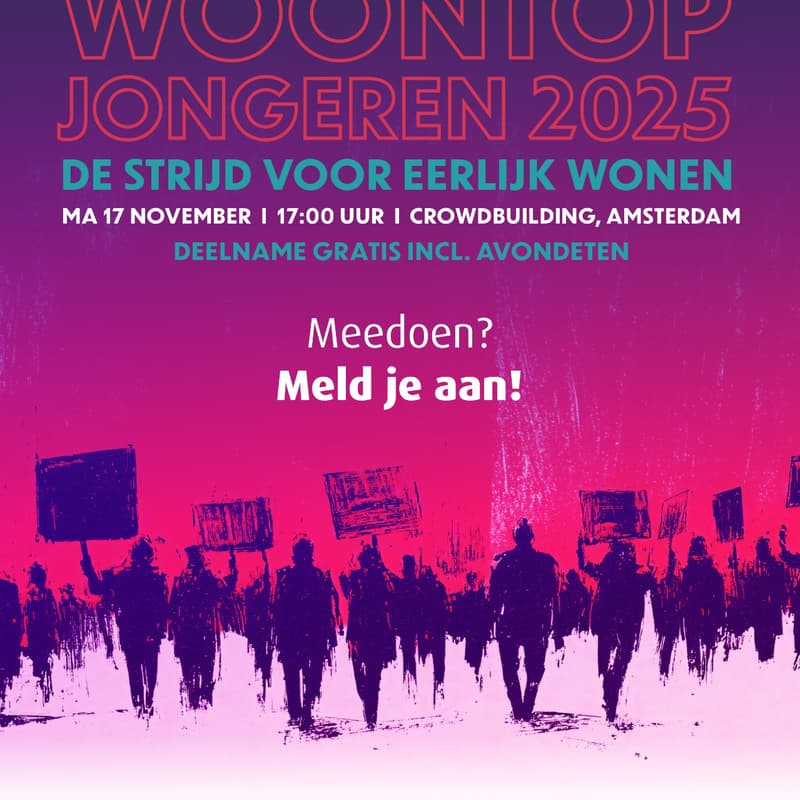 WOONTOP JONGEREN 2025

DE STRIJD VOOR EERLIJK WONEN

MA 17 NOVEMBER I 17:00 UUR I CROWDBUILDING, AMSTERDAM

DEELNAME GRATIS INCL. AVONDETEN

Meedoen?
Meld je aan!